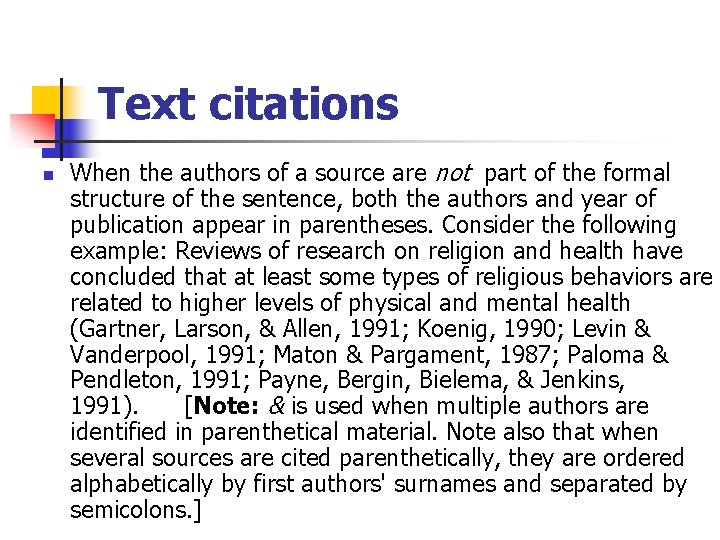 Text citations

• When the authors of a source are not part of the formal structure of the sentence, both the authors and year of publication appear in parentheses. Consider the following example: Reviews of research on religion and health have concluded that at least some types of religious behaviors are related to higher levels of physical and mental health (Gartner, Larson, & Allen, 1991; Koenig, 1990; Levin & Vanderpool, 1991; Maton & Pargament, 1987; Paloma & Pendleton, 1991; Payne, Bergin, Bielema, & Jenkins, 1991). [Note: & is used when multiple authors are identified in parenthetical material. Note also that when several sources are cited parenthetically, they are ordered alphabetically by first authors' surnames and separated by semicolons.]